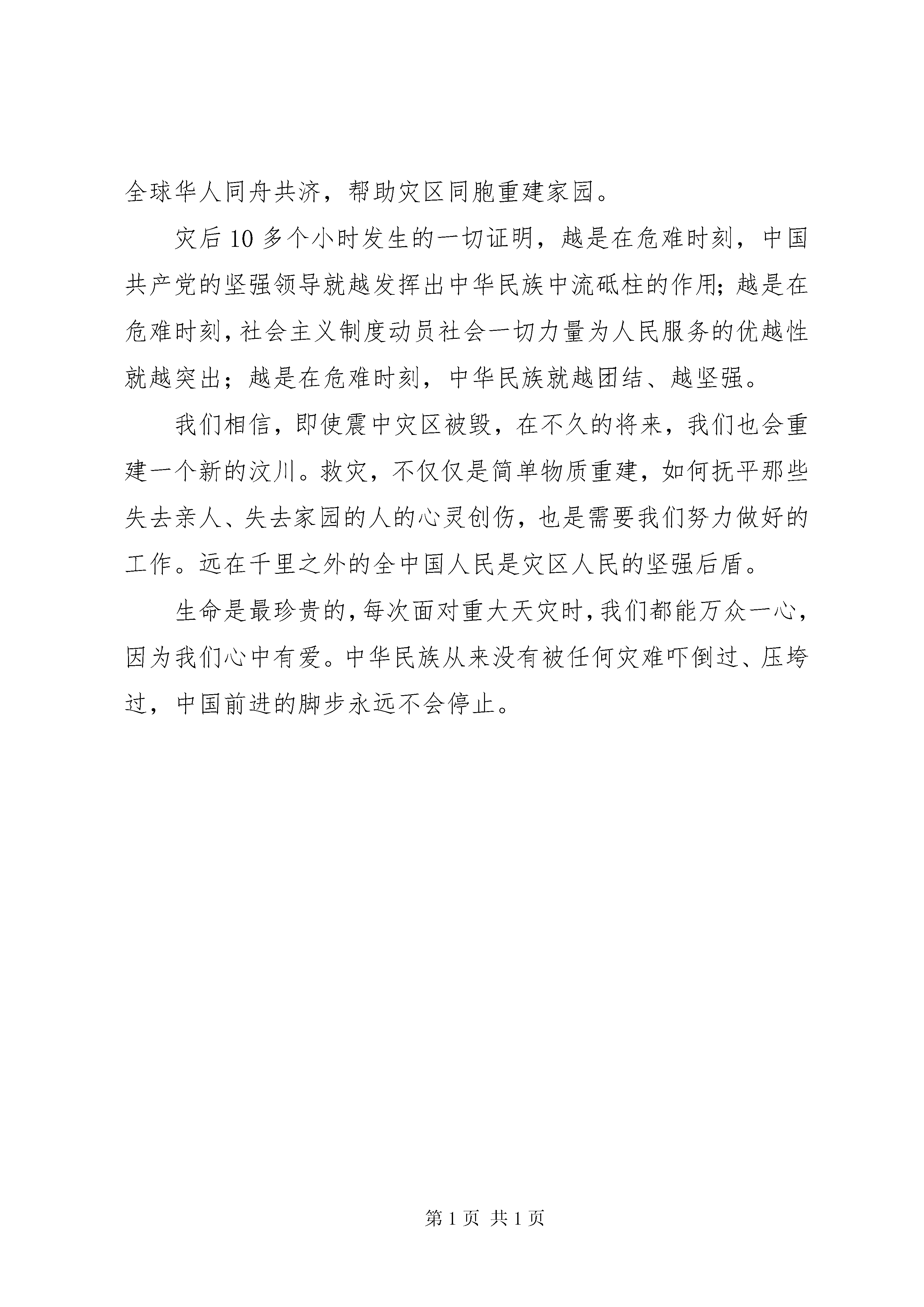 全球华人同舟共济，帮助灾区同胞重建家园。

灾后10多个小时发生的一切证明，越是在危难时刻，中国共产党的坚强领导就越发挥出中华民族中流砥柱的作用；越是在危难时刻，社会主义制度动员社会一切力量为人民服务的优越性就越突出；越是在危难时刻，中华民族就越团结、越坚强。

我们相信，即使震中灾区被毁，在不久的将来，我们也会重建一个新的汶川。救灾，不仅仅是简单物质重建，如何抚平那些失去亲人、失去家园的人的心灵创伤，也是需要我们努力做好的工作。远在千里之外的全中国人民是灾区人民的坚强后盾。

生命是最珍贵的，每次面对重大天灾时，我们都能万众一心，因为我们心中有爱。中华民族从来没有被任何灾难吓倒过、压垮过，中国前进的脚步永远不会停止。

第1页 共1页